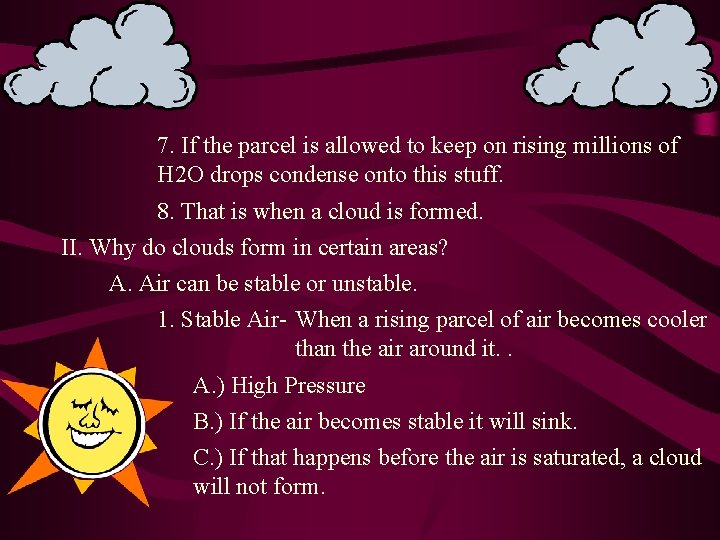 7. If the parcel is allowed to keep on rising millions of H2O drops condense onto this stuff.

8. That is when a cloud is formed.

II. Why do clouds form in certain areas?

A. Air can be stable or unstable.

1. Stable Air- When a rising parcel of air becomes cooler than the air around it. .

A.) High Pressure

B.) If the air becomes stable it will sink.

C.) If that happens before the air is saturated, a cloud will not form.